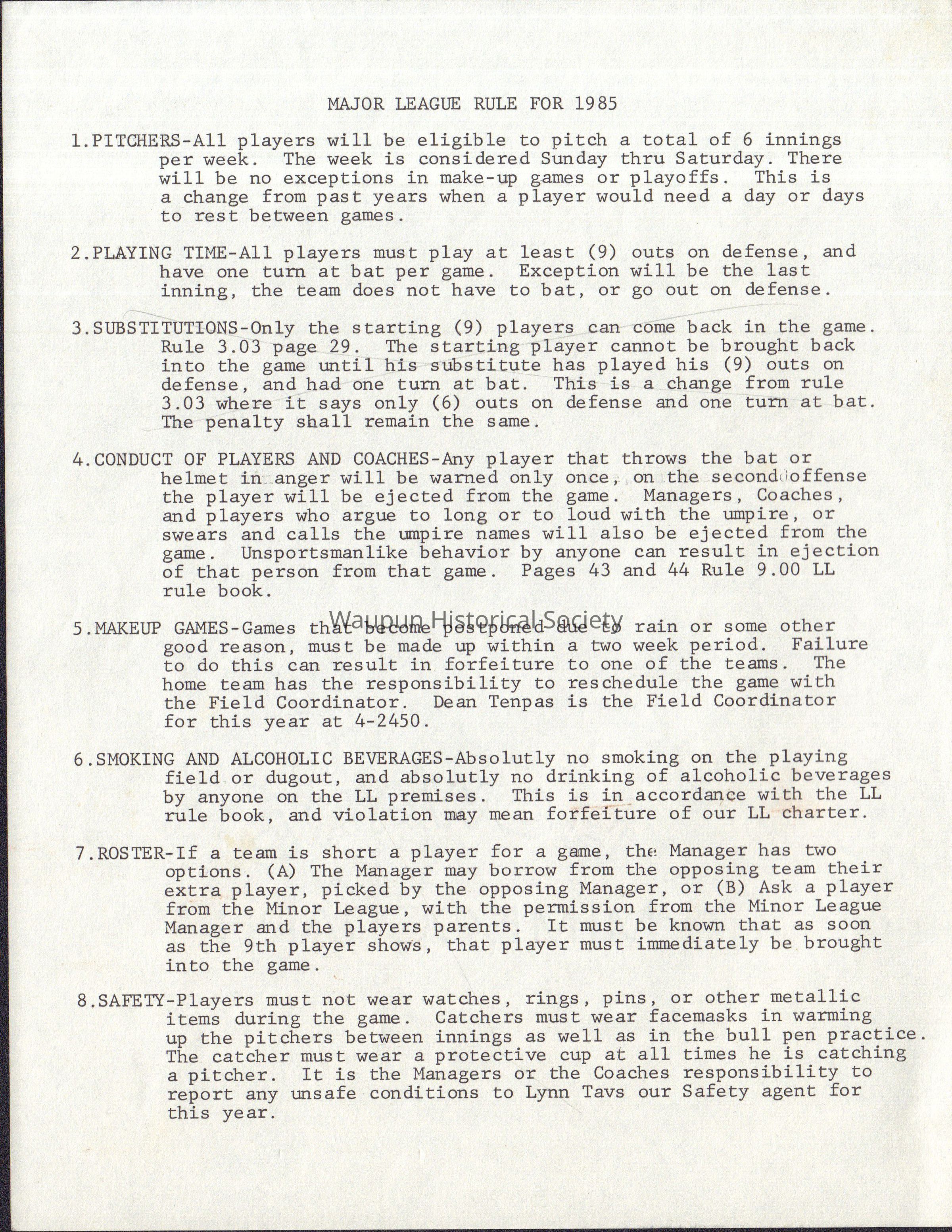 MAJOR LEAGUE RULE FOR 1985

1.PITCHERS-All players will be eligible to pitch a total of 6 innings per week. The week is considered Sunday thru Saturday. There will be no exceptions in make-up games or playoffs. This is a change from past years when a player would need a day or days to rest between games.

2.PLAYING TIME-All players must play at least (9) outs on defense, and have one turn at bat per game. Exception will be the last inning, the team does not have to bat, or go out on defense.

3.SUBSTITUTIONS-Only the starting (9) players can come back in the game. Rule 3.03 page 29. The starting player cannot be brought back into the game until his substitute has played his (9) outs on defense, and had one turn at bat. This is a change from rule 3.03 where it says only (6) outs on defense and one turn at bat. The penalty shall remain the same.

4.CONDUCT OF PLAYERS AND COACHES-Any player that throws the bat or helmet in anger will be warned only once, on the second offense the player will be ejected from the game. Managers, Coaches, and players who argue to long or to loud with the umpire, or swears and calls the umpire names will also be ejected from the game. Unsportsmanlike behavior by anyone can result in ejection of that person from that game. Pages 43 and 44 Rule 9.00 LL rule book.

Waupun Historical Society

5.MAKEUP GAMES-Games that become postponed due to rain or some other good reason, must be made up within a two week period. Failure to do this can result in forfeiture to one of the teams. The home team has the responsibility to reschedule the game with the Field Coordinator. Dean Tenpas is the Field Coordinator for this year at 4-2450.

6.SMOKING AND ALCOHOLIC BEVERAGES-Absolutly no smoking on the playing field or dugout, and absolutly no drinking of alcoholic beverages by anyone on the LL premises. This is in accordance with the LL rule book, and violation may mean forfeiture of our LL charter.

7.ROSTER-If a team is short a player for a game, the Manager has two options. (A) The Manager may borrow from the opposing team their extra player, picked by the opposing Manager, or (B) Ask a player from the Minor League, with the permission from the Minor League Manager and the players parents. It must be known that as soon as the 9th player shows, that player must immediately be brought into the game.

8.SAFETY-Players must not wear watches, rings, pins, or other metallic items during the game. Catchers must wear facemasks in warming up the pitchers between innings as well as in the bull pen practice. The catcher must wear a protective cup at all times he is catching a pitcher. It is the Managers or the Coaches responsibility to report any unsafe conditions to Lynn Tavs our Safety agent for this year.